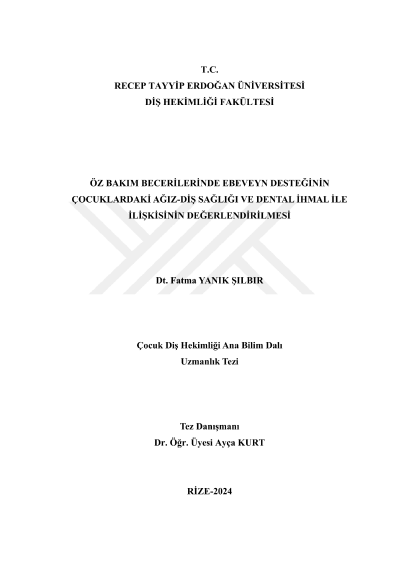 T.C.
RECEP TAYYİP ERDOĞAN ÜNİVERSİTESİ
DİŞ HEKİMLİĞİ FAKÜLTESİ

ÖZ BAKIM BECERİLERİNDE EBEVEYN DESTEĞİNİN ÇOCUKLARDAKİ AĞIZ-DİŞ SAĞLIĞI VE DENTAL İHMAL İLE İLİŞKİSİNİN DEĞERLENDİRİLMESİ

Dt. Fatma YANIK ŞILBIR

Çocuk Diş Hekimliği Ana Bilim Dalı
Uzmanlık Tezi

Tez Danışmanı
Dr. Öğr. Üyesi Ayça KURT

RİZE-2024